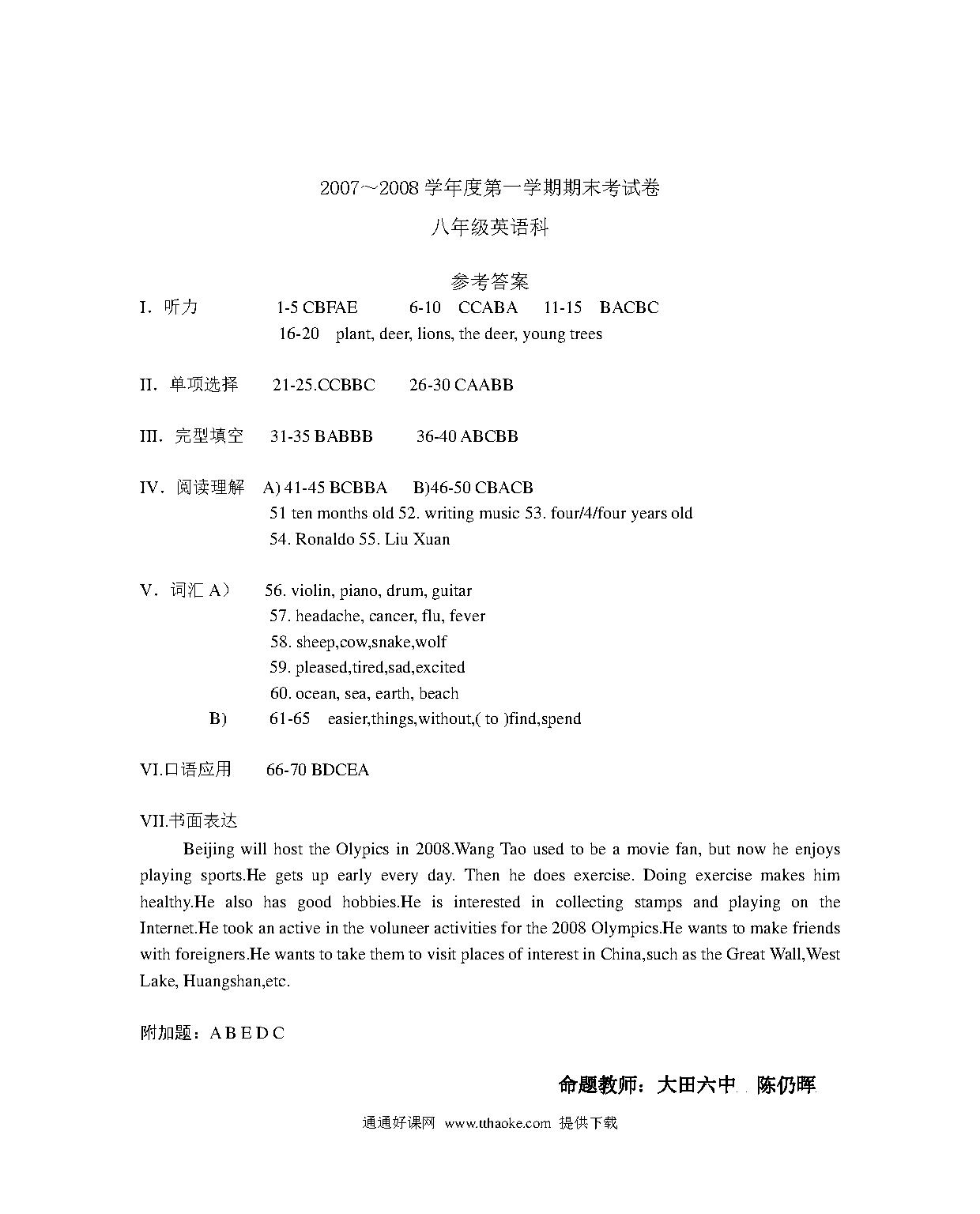 2007～2008 学年度第一学期期末考试卷

八年级英语科

参考答案

I．听力 1-5 CBFAE 6-10 CCABA 11-15 BACBC
16-20 plant, deer, lions, the deer, young trees

II．单项选择 21-25.CCBBC 26-30 CAABB

III．完型填空 31-35 BABBB 36-40 ABCBB

IV．阅读理解 A) 41-45 BCBBA B)46-50 CBACB
51 ten months old 52. writing music 53. four/4/four years old
54. Ronaldo 55. Liu Xuan

V．词汇 A） 56. violin, piano, drum, guitar
57. headache, cancer, flu, fever
58. sheep,cow,snake,wolf
59. pleased,tired,sad,excited
60. ocean, sea, earth, beach
B) 61-65 easier,things,without,( to )find,spend

VI.口语应用 66-70 BDCEA

VII.书面表达

Beijing will host the Olypics in 2008.Wang Tao used to be a movie fan, but now he enjoys playing sports.He gets up early every day. Then he does exercise. Doing exercise makes him healthy.He also has good hobbies.He is interested in collecting stamps and playing on the Internet.He took an active in the voluneer activities for the 2008 Olympics.He wants to make friends with foreigners.He wants to take them to visit places of interest in China,such as the Great Wall,West Lake, Huangshan,etc.

附加题：A B E D C

命题教师：大田六中 陈仍晖

通通好课网 www.tthaoke.com 提供下载